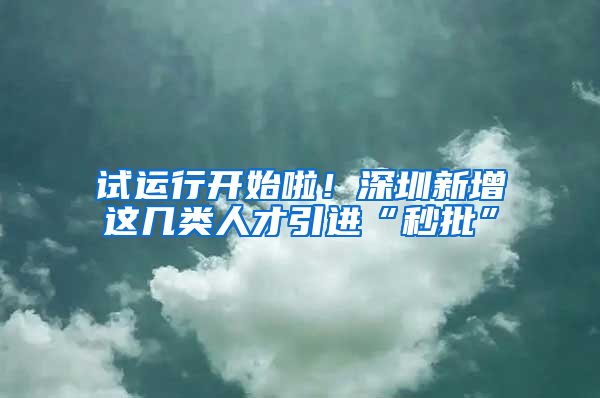 试运行开始啦！深圳新增这几类人才引进“秒批”